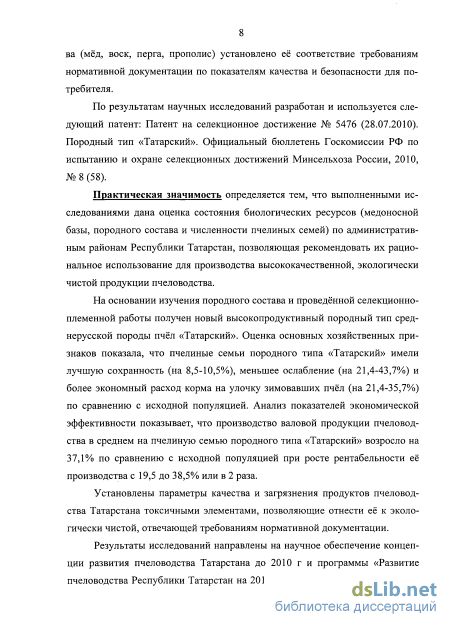 8

ва (мёд, воск, перга, прополис) установлено её соответствие требованиям нормативной документации по показателям качества и безопасности для потребителя.

По результатам научных исследований разработан и используется следующий патент: Патент на селекционное достижение № 5476 (28.07.2010). Породный тип «Татарский». Официальный бюллетень Госкомиссии РФ по испытанию и охране селекционных достижений Минсельхоза России, 2010, № 8 (58).

Практическая значимость определяется тем, что выполненными исследованиями дана оценка состояния биологических ресурсов (медоносной базы, породного состава и численности пчелиных семей) по административным районам Республики Татарстан, позволяющая рекомендовать их рациональное использование для производства высококачественной, экологически чистой продукции пчеловодства.

На основании изучения породного состава и проведённой селекционно-племенной работы получен новый высокопродуктивный породный тип среднерусской породы пчёл «Татарский». Оценка основных хозяйственных признаков показала, что пчелиные семьи породного типа «Татарский» имели лучшую сохранность (на 8,5-10,5%), меньшее ослабление (на 21,4-43,7%) и более экономный расход корма на улочку зимовавших пчёл (на 21,4-35,7%) по сравнению с исходной популяцией. Анализ показателей экономической эффективности показывает, что производство валовой продукции пчеловодства в среднем на пчелиную семью породного типа «Татарский» возросло на 37,1% по сравнению с исходной популяцией при росте рентабельности её производства с 19,5 до 38,5% или в 2 раза.

Установлены параметры качества и загрязнения продуктов пчеловодства Татарстана токсичными элементами, позволяющие отнести её к экологически чистой, отвечающей требованиям нормативной документации.

Результаты исследований направлены на научное обеспечение концепции развития пчеловодства Татарстана до 2010 г и программы «Развитие пчеловодства Республики Татарстан на 201

dsLib.net
библиотека диссертаций